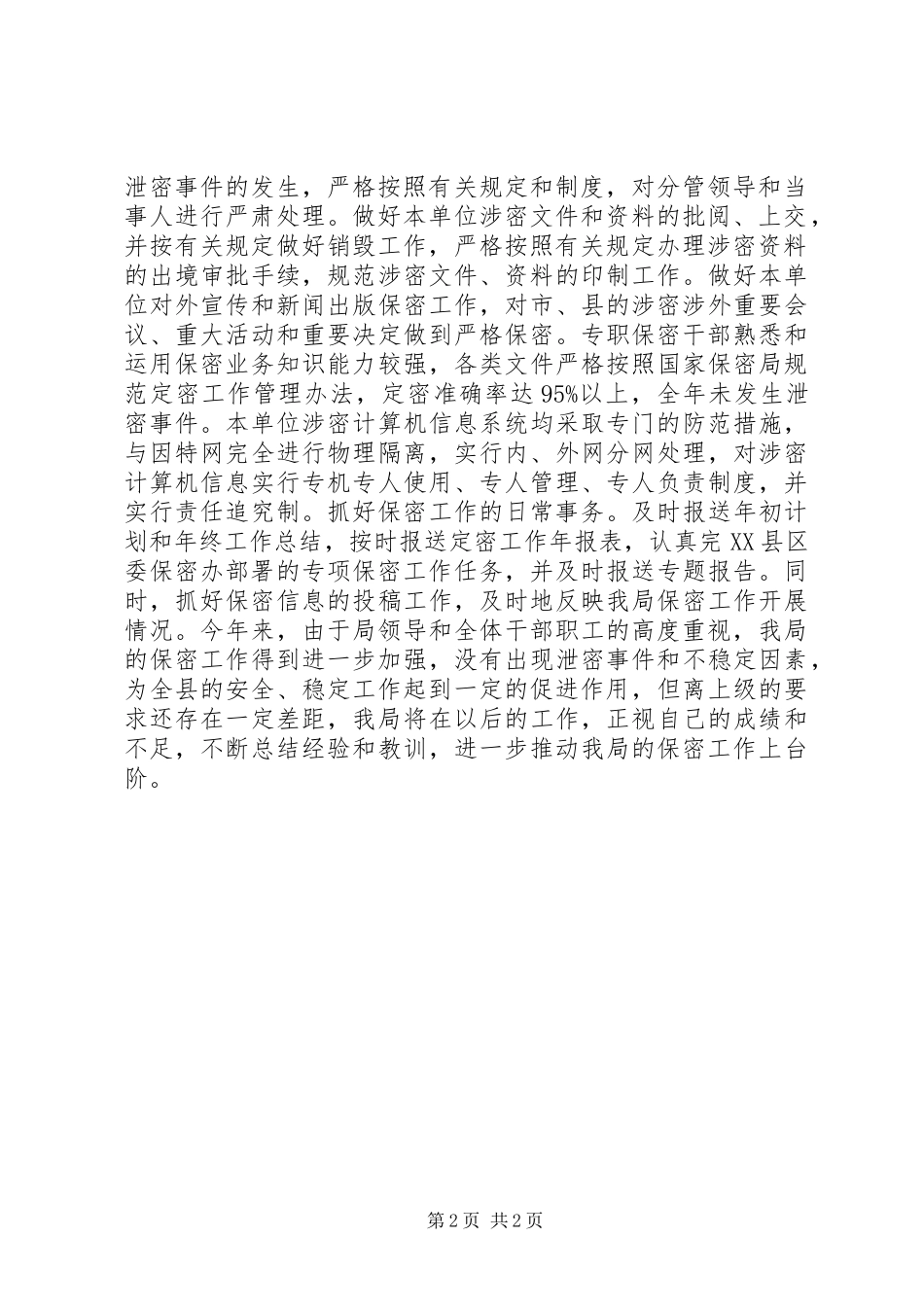 泄密事件的发生，严格按照有关规定和制度，对分管领导和当事人进行严肃处理。做好本单位涉密文件和资料的批阅、上交，并按有关规定做好销毁工作，严格按照有关规定办理涉密资料的出境审批手续，规范涉密文件、资料的印制工作。做好本单位对外宣传和新闻出版保密工作，对市、县的涉密涉外重要会议、重大活动和重要决定做到严格保密。专职保密干部熟悉和运用保密业务知识能力较强，各类文件严格按照国家保密局规范定密工作管理办法，定密准确率达95%以上，全年未发生泄密事件。本单位涉密计算机信息系统均采取专门的防范措施，与因特网完全进行物理隔离，实行内、外网分网处理，对涉密计算机信息实行专机专人使用、专人管理、专人负责制度，并实行责任追究制。抓好保密工作的日常事务。及时报送年初计划和年终工作总结，按时报送定密工作年报表，认真完XX县区委保密办部署的专项保密工作任务，并及时报送专题报告。同时，抓好保密信息的投稿工作，及时地反映我局保密工作开展情况。今年来，由于局领导和全体干部职工的高度重视，我局的保密工作得到进一步加强，没有出现泄密事件和不稳定因素，为全县的安全、稳定工作起到一定的促进作用，但离上级的要求还存在一定差距，我局将在以后的工作，正视自己的成绩和不足，不断总结经验和教训，进一步推动我局的保密工作上台阶。

第2页 共2页